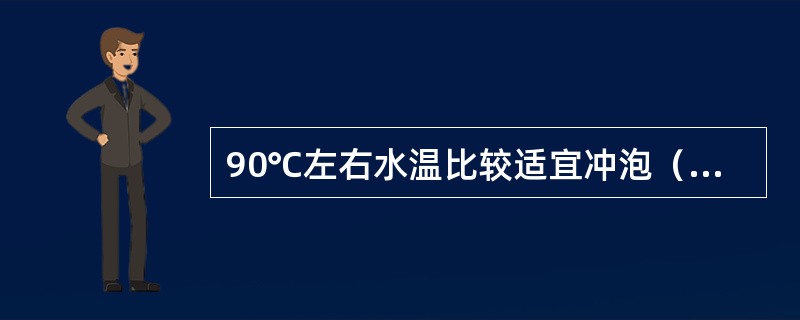 90℃左右水温比较适宜冲泡（...